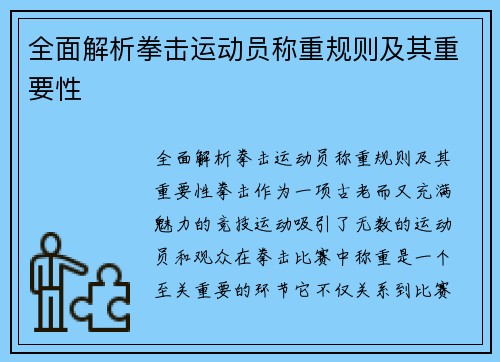 全面解析拳击运动员称重规则及其重要性

全面解析拳击运动员称重规则及其重要性拳击作为一项古老而又充满魅力的竞技运动吸引了无数的运动员和观众在拳击比赛中称重是一个至关重要的环节它不仅关系到比赛